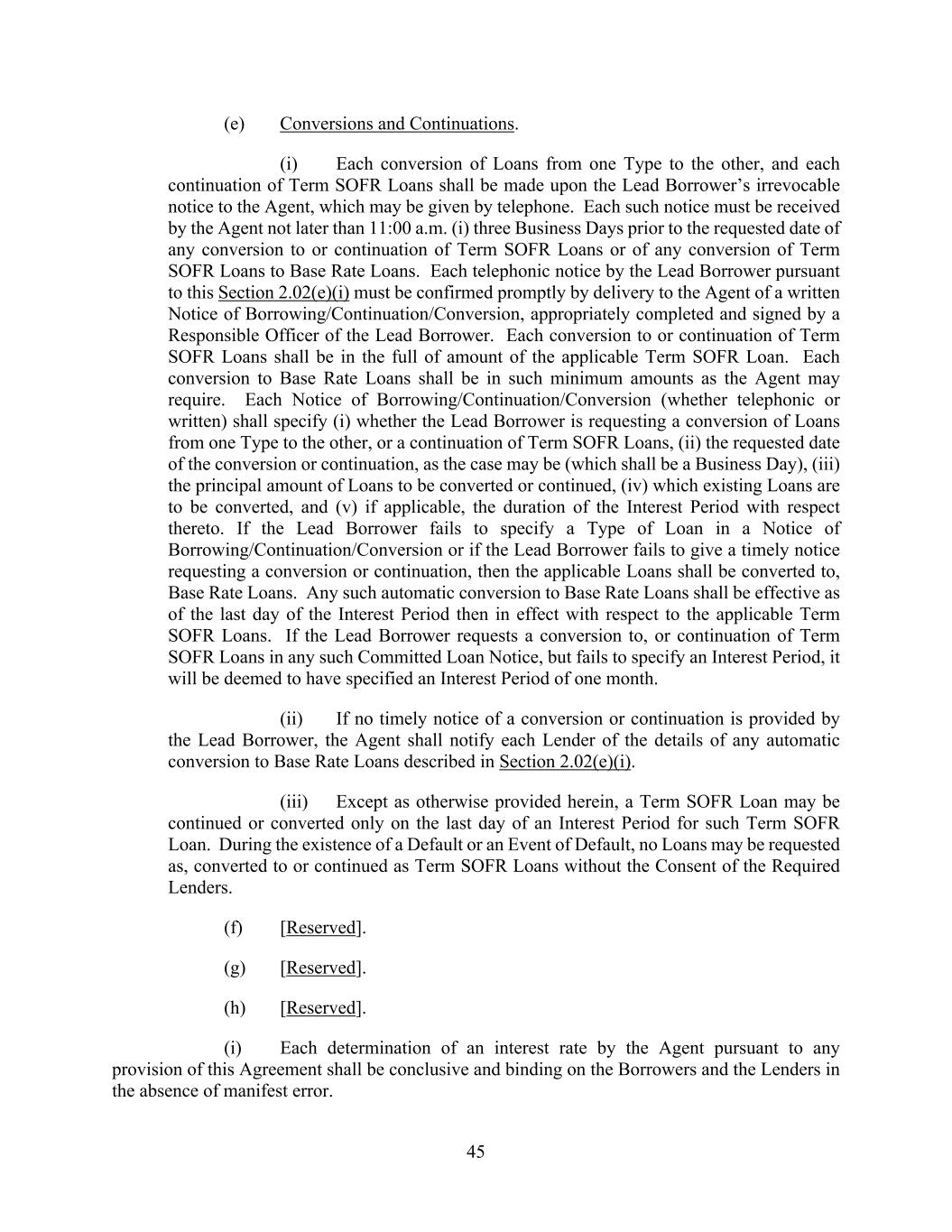 (e) Conversions and Continuations.

(i) Each conversion of Loans from one Type to the other, and each continuation of Term SOFR Loans shall be made upon the Lead Borrower's irrevocable notice to the Agent, which may be given by telephone. Each such notice must be received by the Agent not later than 11:00 a.m. (i) three Business Days prior to the requested date of any conversion to or continuation of Term SOFR Loans or of any conversion of Term SOFR Loans to Base Rate Loans. Each telephonic notice by the Lead Borrower pursuant to this Section 2.02(e)(i) must be confirmed promptly by delivery to the Agent of a written Notice of Borrowing/Continuation/Conversion, appropriately completed and signed by a Responsible Officer of the Lead Borrower. Each conversion to or continuation of Term SOFR Loans shall be in the full of amount of the applicable Term SOFR Loan. Each conversion to Base Rate Loans shall be in such minimum amounts as the Agent may require. Each Notice of Borrowing/Continuation/Conversion (whether telephonic or written) shall specify (i) whether the Lead Borrower is requesting a conversion of Loans from one Type to the other, or a continuation of Term SOFR Loans, (ii) the requested date of the conversion or continuation, as the case may be (which shall be a Business Day), (iii) the principal amount of Loans to be converted or continued, (iv) which existing Loans are to be converted, and (v) if applicable, the duration of the Interest Period with respect thereto. If the Lead Borrower fails to specify a Type of Loan in a Notice of Borrowing/Continuation/Conversion or if the Lead Borrower fails to give a timely notice requesting a conversion or continuation, then the applicable Loans shall be converted to, Base Rate Loans. Any such automatic conversion to Base Rate Loans shall be effective as of the last day of the Interest Period then in effect with respect to the applicable Term SOFR Loans. If the Lead Borrower requests a conversion to, or continuation of Term SOFR Loans in any such Committed Loan Notice, but fails to specify an Interest Period, it will be deemed to have specified an Interest Period of one month.

(ii) If no timely notice of a conversion or continuation is provided by the Lead Borrower, the Agent shall notify each Lender of the details of any automatic conversion to Base Rate Loans described in Section 2.02(e)(i).

(iii) Except as otherwise provided herein, a Term SOFR Loan may be continued or converted only on the last day of an Interest Period for such Term SOFR Loan. During the existence of a Default or an Event of Default, no Loans may be requested as, converted to or continued as Term SOFR Loans without the Consent of the Required Lenders.

(f) [Reserved].

(g) [Reserved].

(h) [Reserved].

(i) Each determination of an interest rate by the Agent pursuant to any provision of this Agreement shall be conclusive and binding on the Borrowers and the Lenders in the absence of manifest error.

45